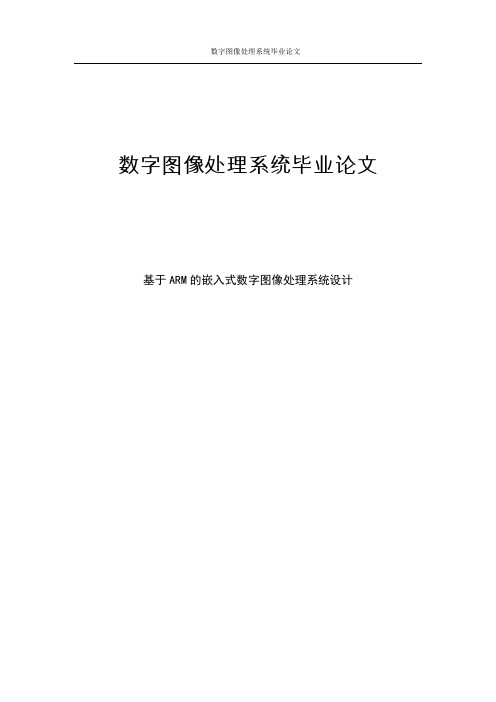 数字图像处理系统毕业论文

数字图像处理系统毕业论文

基于ARM的嵌入式数字图像处理系统设计